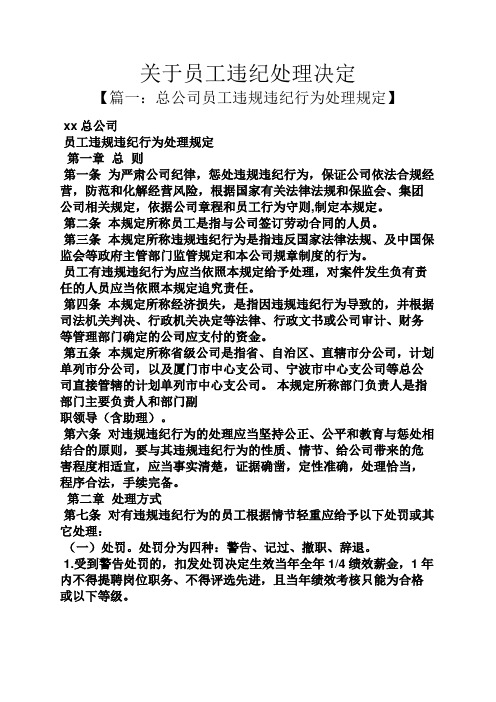 关于员工违纪处理决定

【篇一：总公司员工违规违纪行为处理规定】

xx 总公司

员工违规违纪行为处理规定

第一章 总 则

第一条 为严肃公司纪律，惩处违规违纪行为，保证公司依法合规经营，防范和化解经营风险，根据国家有关法律法规和保监会、集团公司相关规定，依据公司章程和员工行为守则,制定本规定。

第二条 本规定所称员工是指与公司签订劳动合同的人员。

第三条 本规定所称违规违纪行为是指违反国家法律法规、及中国保监会等政府主管部门监管规定和本公司规章制度的行为。

员工有违规违纪行为应当依照本规定给予处理，对案件发生负有责任的人员应当依照本规定追究责任。

第四条 本规定所称经济损失，是指因违规违纪行为导致的，并根据司法机关判决、行政机关决定等法律、行政文书或公司审计、财务等管理部门确定的公司应支付的资金。

第五条 本规定所称省级公司是指省、自治区、直辖市分公司，计划单列市分公司，以及厦门市中心支公司、宁波市中心支公司等总公司直接管辖的计划单列市中心支公司。 本规定所称部门负责人是指部门主要负责人和部门副

职领导（含助理）。

第六条 对违规违纪行为的处理应当坚持公正、公平和教育与惩处相结合的原则，要与其违规违纪行为的性质、情节、给公司带来的危害程度相适宜，应当事实清楚，证据确凿，定性准确，处理恰当，程序合法，手续完备。

第二章 处理方式

第七条 对有违规违纪行为的员工根据情节轻重应给予以下处罚或其它处理：

（一）处罚。处罚分为四种：警告、记过、撤职、辞退。

1.受到警告处罚的，扣发处罚决定生效当年全年 1/4 绩效薪金，1 年内不得提聘岗位职务、不得评选先进，且当年绩效考核只能为合格或以下等级。